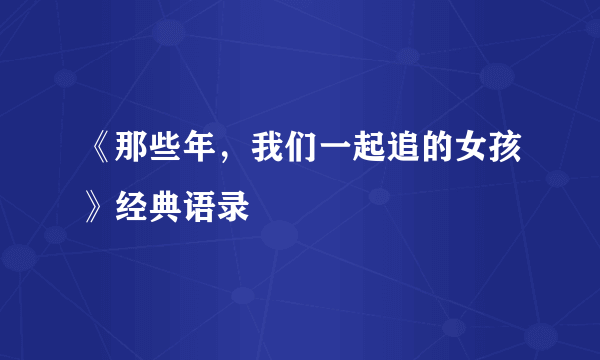 《那些年，我们一起追的女孩》经典语录